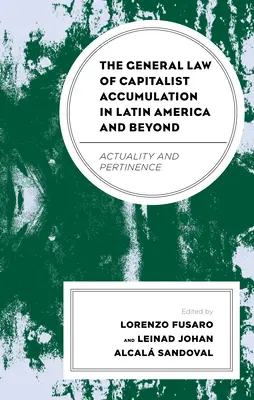 THE GENERAL LAW OF CAPITALIST ACCUMULATION IN LATIN AMERICA AND BEYOND

ACTUALITY AND PERTINENCE

Edited by
LORENZO FUSARO
AND LEINAD JOHAN
ALCALÁ SANDOVAL